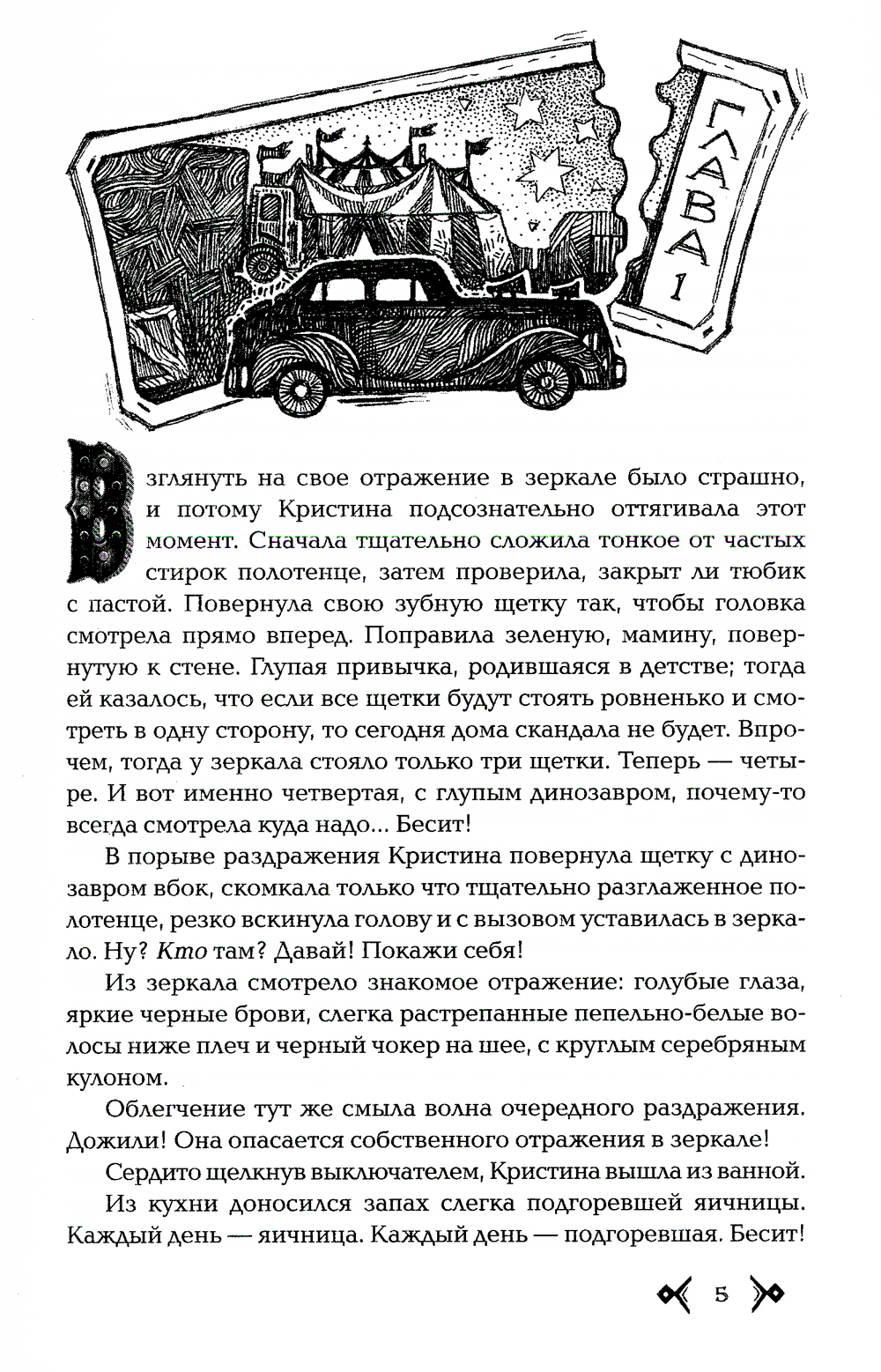 ГЛАВА 1

Взглянуть на свое отражение в зеркале было страшно, и потому Кристина подсознательно оттягивала этот момент. Сначала тщательно сложила тонкое от частых стирок полотенце, затем проверила, закрыт ли тюбик с пастой. Повернула свою зубную щетку так, чтобы головка смотрела прямо вперед. Поправила зеленую, мамину, повернутую к стене. Глупая привычка, родившаяся в детстве; тогда ей казалось, что если все щетки будут стоять ровненько и смотреть в одну сторону, то сегодня дома скандала не будет. Впрочем, тогда у зеркала стояло только три щетки. Теперь — четыре. И вот именно четвертая, с глупым динозавром, почему-то всегда смотрела куда надо... Бесит!

В порыве раздражения Кристина повернула щетку с динозавром вбок, скомкала только что тщательно разглаженное полотенце, резко вскинула голову и с вызовом уставилась в зеркало. Ну? Кто там? Давай! Покажи себя!

Из зеркала смотрело знакомое отражение: голубые глаза, яркие черные брови, слегка растрепанные пепельно-белые волосы ниже плеч и черный чокер на шее, с круглым серебряным кулоном.

Облегчение тут же смыла волна очередного раздражения. Дожили! Она опасается собственного отражения в зеркале!

Сердито щелкнув выключателем, Кристина вышла из ванной.

Из кухни доносился запах слегка подгоревшей яичницы. Каждый день — яичница. Каждый день — подгоревшая. Бесит!

5